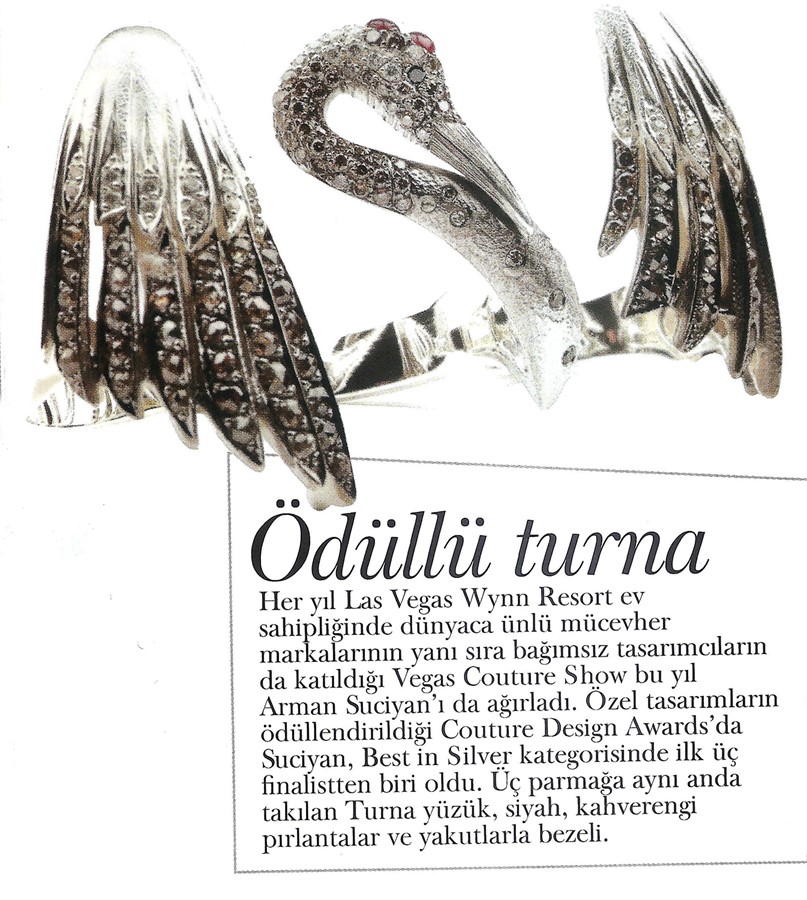 Ödüllü turna

Her yıl Las Vegas Wynn Resort ev sahipliğinde dünyaca ünlü mücevher markalarının yanı sıra bağımsız tasarımcıların da katıldığı Vegas Couture Show bu yıl Arman Suciyan'ı da ağırladı. Özel tasarımların ödüllendirildiği Couture Design Awards'da Suciyan, Best in Silver kategorisinde ilk üç finalistten biri oldu. Üç parmağa aynı anda takılan Turna yüzük, siyah, kahverengi pırlantalar ve yakutlarla bezeli.